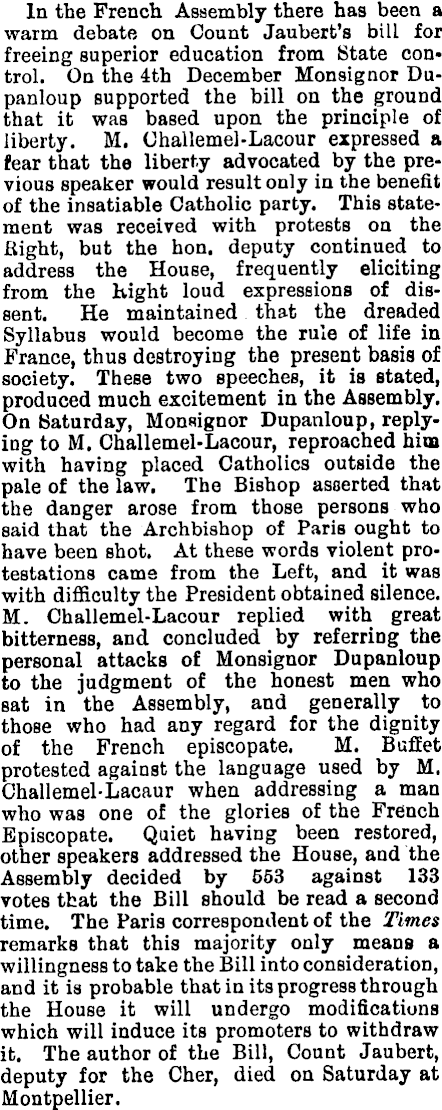 In the French Assembly there has been a warm debate on Count Jaubert's bill for freeing superior education from State control. On the 4th December Monsignor Dupanloup supported the bill on the ground that it was based upon the principle of liberty. M. Challemel-Lacour expressed a fear that the liberty advocated by the previous speaker would result only in the benefit of the insatiable Catholic party. This statement was received with protests on the Right, but the hon. deputy continued to address the House, frequently eliciting from the Right loud expressions of dissent. He maintained that the dreaded Syllabus would become the rule of life in France, thus destroying the present basis of society. These two speeches, it is stated, produced much excitement in the Assembly. On Saturday, Monsignor Dupanloup, replying to M. Challemel-Lacour, reproached him with having placed Catholics outside the pale of the law. The Bishop asserted that the danger arose from those persons who said that the Archbishop of Paris ought to have been shot. At these words violent protestations came from the Left, and it was with difficulty the President obtained silence. M. Challemel-Lacour replied with great bitterness, and concluded by referring the personal attacks of Monsignor Dupanloup to the judgment of the honest men who sat in the Assembly, and generally to those who had any regard for the dignity of the French episcopate. M. Buffet protested against the language used by M. Challemel-Lacaur when addressing a man who was one of the glories of the French Episcopate. Quiet having been restored, other speakers addressed the House, and the Assembly decided by 553 against 133 votes that the Bill should be read a second time. The Paris correspondent of the Times remarks that this majority only means a willingness to take the Bill into consideration, and it is probable that in its progress through the House it will undergo modifications which will induce its promoters to withdraw it. The author of the Bill, Count Jaubert, deputy for the Cher, died on Saturday at Montpellier.